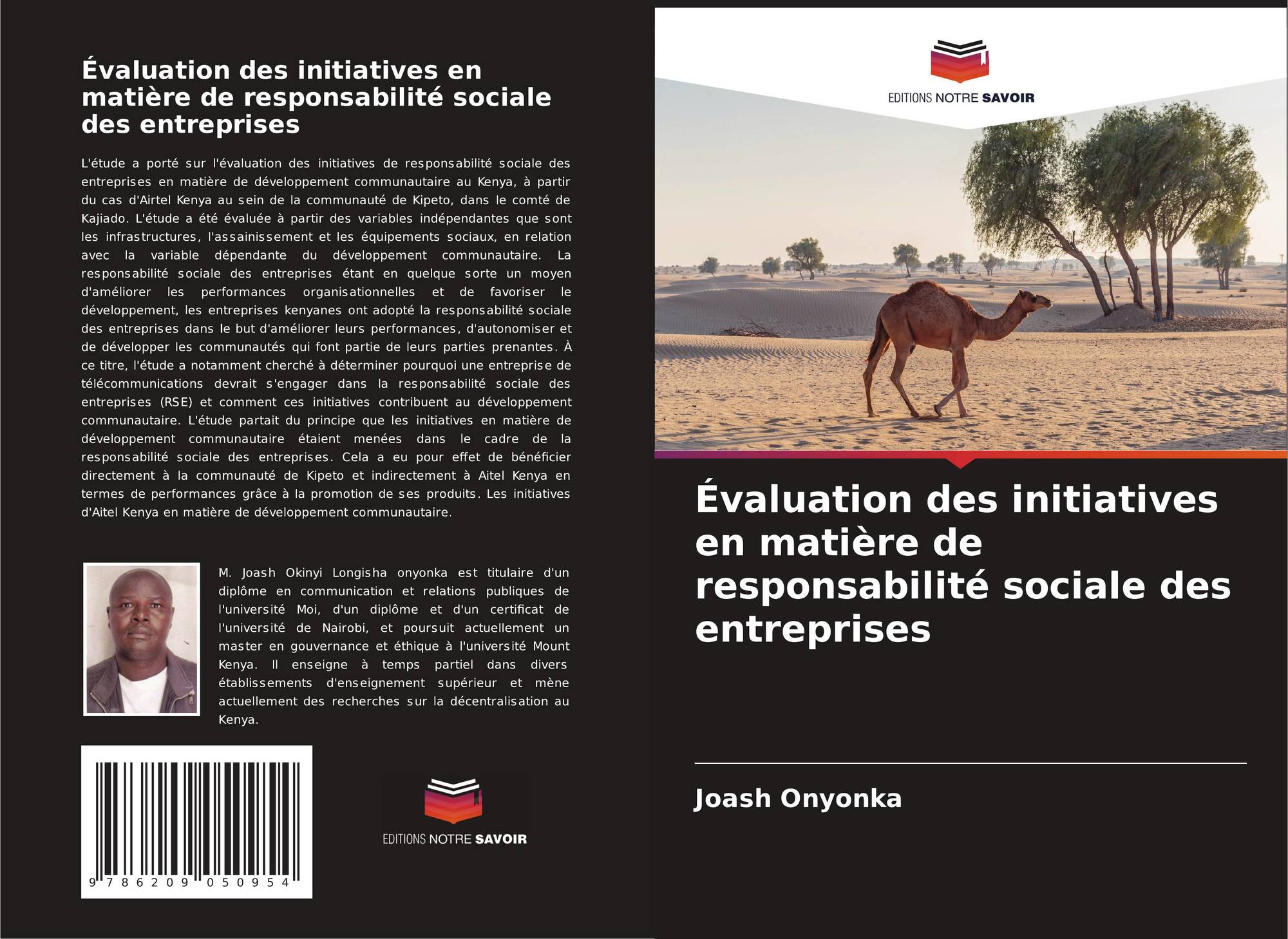 Évaluation des initiatives en matière de responsabilité sociale des entreprises

L'étude a porté sur l'évaluation des initiatives de responsabilité sociale des entreprises en matière de développement communautaire au Kenya, à partir du cas d'Airtel Kenya au sein de la communauté de Kipeto, dans le comté de Kajiado. L'étude a été évaluée à partir des variables indépendantes que sont les infrastructures, l'assainissement et les équipements sociaux, en relation avec la variable dépendante du développement communautaire. La responsabilité sociale des entreprises étant en quelque sorte un moyen d'améliorer les performances organisationnelles et de favoriser le développement, les entreprises kenyanes ont adopté la responsabilité sociale des entreprises dans le but d'améliorer leurs performances, d'autonomiser et de développer les communautés qui font partie de leurs parties prenantes. À ce titre, l'étude a notamment cherché à déterminer pourquoi une entreprise de télécommunications devrait s'engager dans la responsabilité sociale des entreprises (RSE) et comment ces initiatives contribuent au développement communautaire. L'étude partait du principe que les initiatives en matière de développement communautaire étaient menées dans le cadre de la responsabilité sociale des entreprises. Cela a eu pour effet de bénéficier directement à la communauté de Kipeto et indirectement à Aitel Kenya en termes de performances grâce à la promotion de ses produits. Les initiatives d'Aitel Kenya en matière de développement communautaire.

M. Joash Okinyi Longisha onyonka est titulaire d'un diplôme en communication et relations publiques de l'université Moi, d'un diplôme et d'un certificat de l'université de Nairobi, et poursuit actuellement un master en gouvernance et éthique à l'université Mount Kenya. Il enseigne à temps partiel dans divers établissements d'enseignement supérieur et mène actuellement des recherches sur la décentralisation au Kenya.

9 786209 050954

EDITIONS NOTRE SAVOIR

EDITIONS NOTRE SAVOIR

Évaluation des initiatives en matière de responsabilité sociale des entreprises

Joash Onyonka